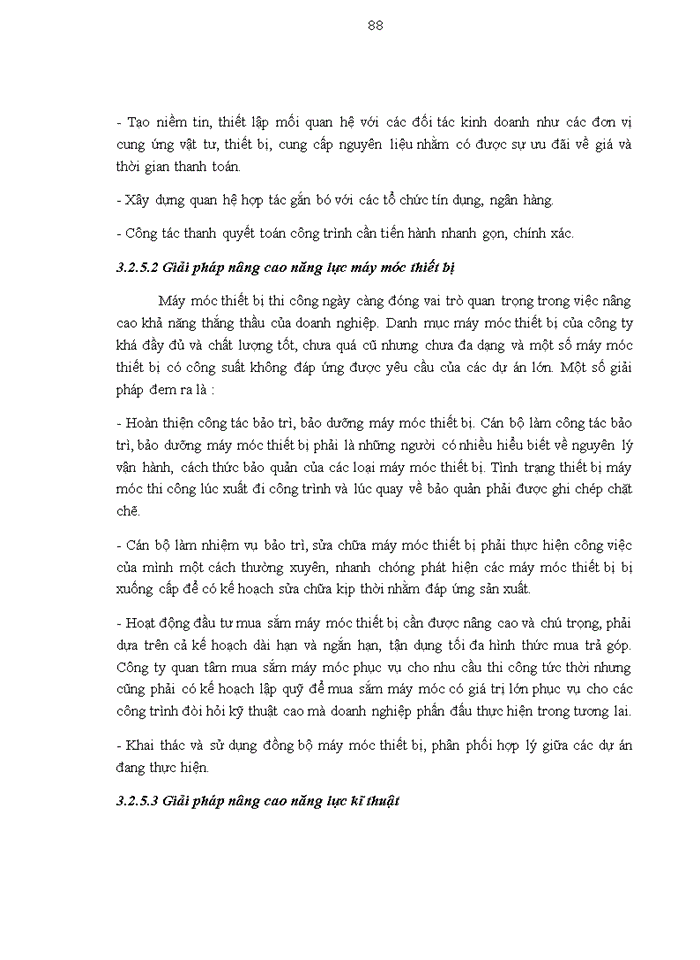 88

- Tạo niềm tin, thiết lập mối quan hệ với các đối tác kinh doanh như các đơn vị cung ứng vật tư, thiết bị, cung cấp nguyên liệu nhằm có được sự ưu đãi về giá và thời gian thanh toán.

- Xây dựng quan hệ hợp tác gắn bó với các tổ chức tín dụng, ngân hàng.

- Công tác thanh quyết toán công trình cần tiến hành nhanh gọn, chính xác.

3.2.5.2 Giải pháp nâng cao năng lực máy móc thiết bị

Máy móc thiết bị thi công ngày càng đóng vai trò quan trọng trong việc nâng cao khả năng thắng thầu của doanh nghiệp. Danh mục máy móc thiết bị của công ty khá đầy đủ và chất lượng tốt, chưa quá cũ nhưng chưa đa dạng và một số máy móc thiết bị có công suất không đáp ứng được yêu cầu của các dự án lớn. Một số giải pháp đem ra là :

- Hoàn thiện công tác bảo trì, bảo dưỡng máy móc thiết bị. Cán bộ làm công tác bảo trì, bảo dưỡng máy móc thiết bị phải là những người có nhiều hiểu biết về nguyên lý vận hành, cách thức bảo quản của các loại máy móc thiết bị. Tình trạng thiết bị máy móc thi công lúc xuất đi công trình và lúc quay về bảo quản phải được ghi chép chặt chẽ.

- Cán bộ làm nhiệm vụ bảo trì, sửa chữa máy móc thiết bị phải thực hiện công việc của mình một cách thường xuyên, nhanh chóng phát hiện các máy móc thiết bị bị xuống cấp để có kế hoạch sửa chữa kịp thời nhằm đáp ứng sản xuất.

- Hoạt động đầu tư mua sắm máy móc thiết bị cần được nâng cao và chú trọng, phải dựa trên cả kế hoạch dài hạn và ngắn hạn, tận dụng tối đa hình thức mua trả góp. Công ty quan tâm mua sắm máy móc phục vụ cho nhu cầu thi công tức thời nhưng cũng phải có kế hoạch lập quỹ để mua sắm máy móc có giá trị lớn phục vụ cho các công trình đòi hỏi kỹ thuật cao mà doanh nghiệp phấn đấu thực hiện trong tương lai.

- Khai thác và sử dụng đồng bộ máy móc thiết bị, phân phối hợp lý giữa các dự án đang thực hiện.

3.2.5.3 Giải pháp nâng cao năng lực kĩ thuật